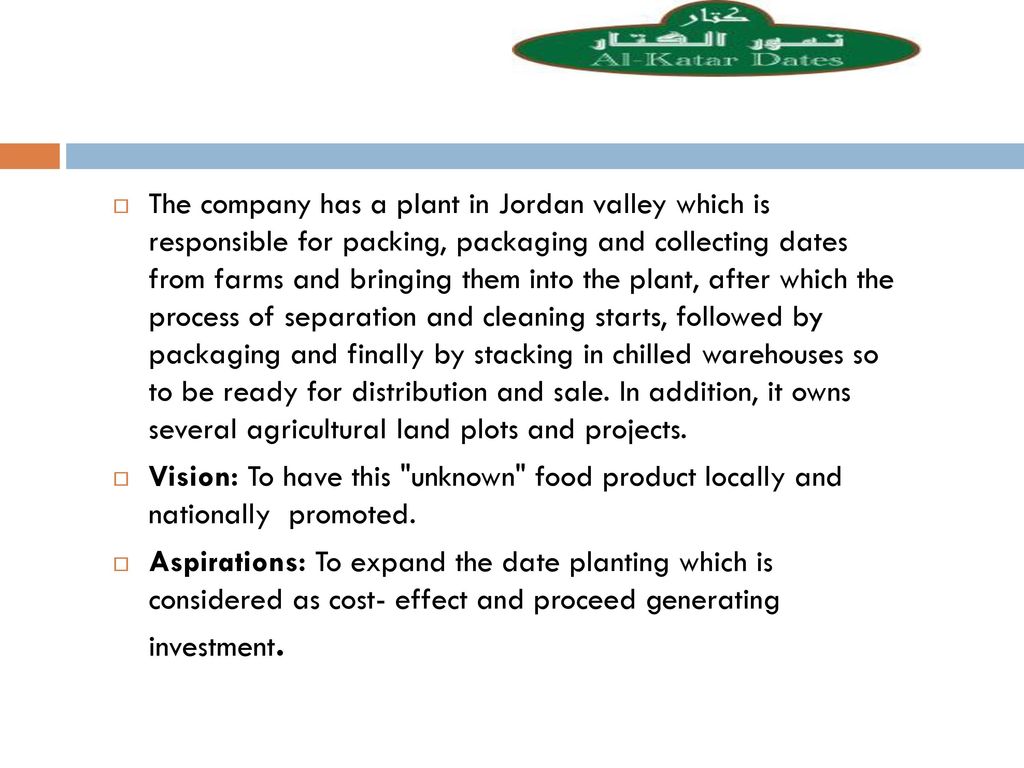 كتار
تمور الكتار
Al-Katar Dates

The company has a plant in Jordan valley which is responsible for packing, packaging and collecting dates from farms and bringing them into the plant, after which the process of separation and cleaning starts, followed by packaging and finally by stacking in chilled warehouses so to be ready for distribution and sale. In addition, it owns several agricultural land plots and projects.

Vision: To have this "unknown" food product locally and nationally promoted.

Aspirations: To expand the date planting which is considered as cost- effect and proceed generating investment.